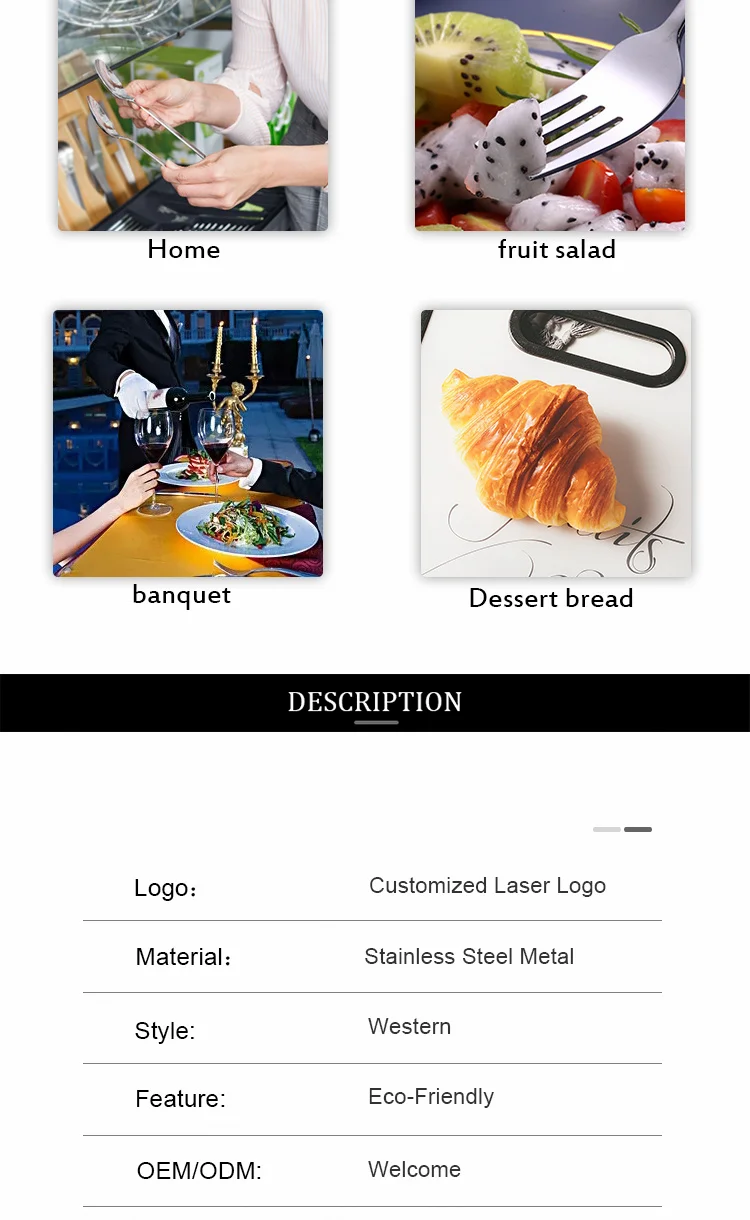 Home

fruit salad

banquet

Dessert bread

DESCRIPTION

| Logo： | Customized Laser Logo |
|---|---|
| Material： | Stainless Steel Metal |
| Style: | Western |
| Feature: | Eco-Friendly |
| OEM/ODM: | Welcome |